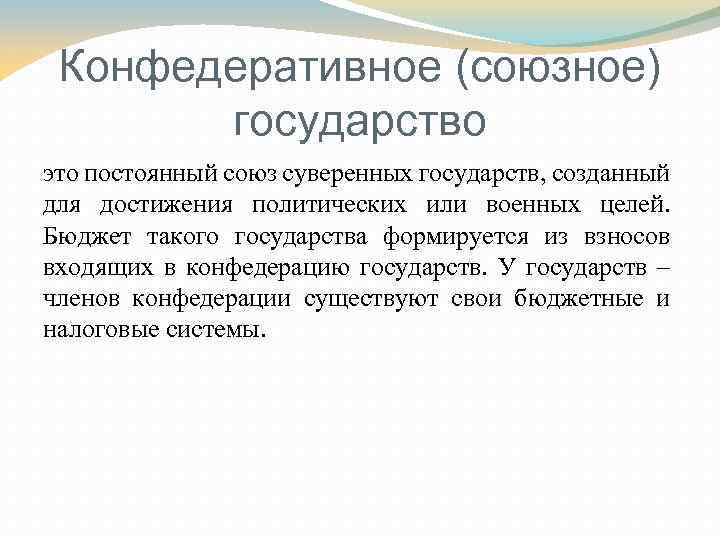 Конфедеративное (союзное) государство

это постоянный союз суверенных государств, созданный для достижения политических или военных целей. Бюджет такого государства формируется из взносов входящих в конфедерацию государств. У государств – членов конфедерации существуют свои бюджетные и налоговые системы.